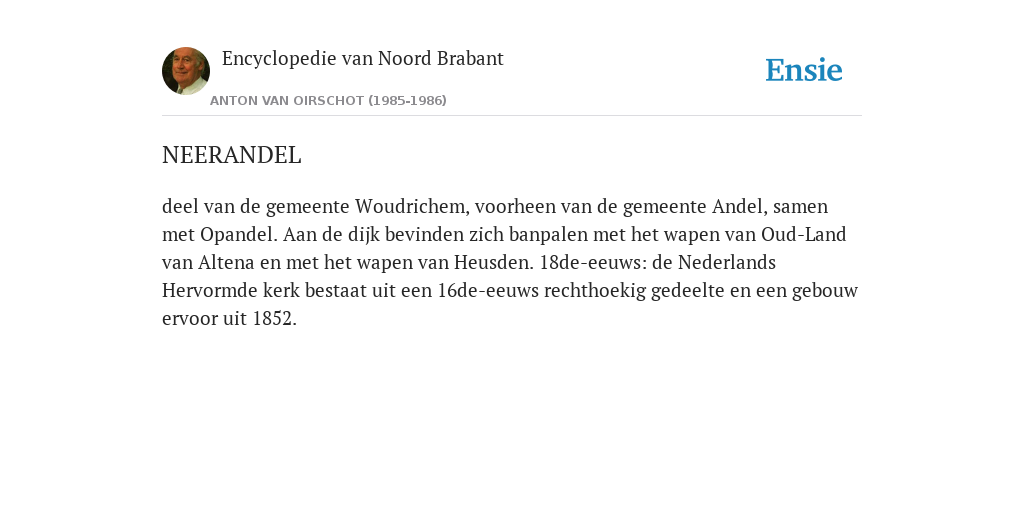 Encyclopedie van Noord Brabant

ANTON VAN OIRSCHOT (1985-1986)

Ensie

NEERANDEL

deel van de gemeente Woudrichem, voorheen van de gemeente Andel, samen met Opandel. Aan de dijk bevinden zich banpalen met het wapen van Oud-Land van Altena en met het wapen van Heusden. 18de-eeuws: de Nederlands Hervormde kerk bestaat uit een 16de-eeuws rechthoekig gedeelte en een gebouw ervoor uit 1852.